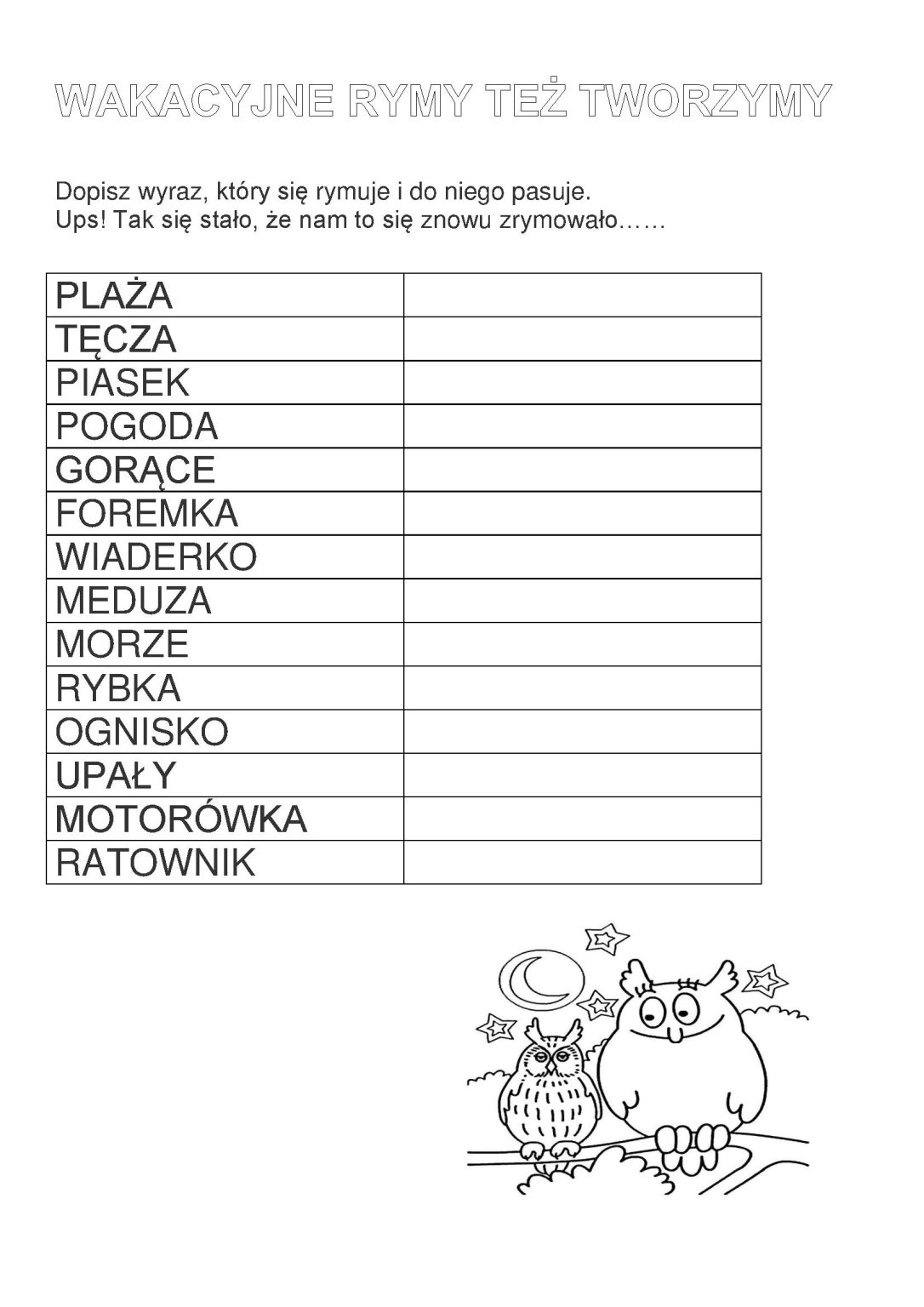 WAKACYJNE RYMY TEŻ TWORZYMY

Dopisz wyraz, który się rymuje i do niego pasuje.
Ups! Tak się stało, że nam to się znowu zrymowało……

| PLAŻA | |
|---|---|
| TĘCZA | |
| PIASEK | |
| POGODA | |
| GORĄCE | |
| FOREMKA | |
| WIADERKO | |
| MEDUZA | |
| MORZE | |
| RYBKA | |
| OGNISKO | |
| UPAŁY | |
| MOTORÓWKA | |
| RATOWNIK | |